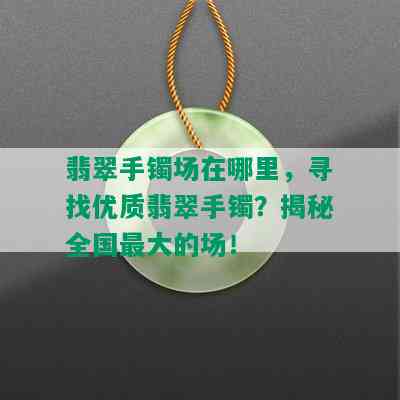 翡翠手镯场在哪里，寻找优质翡翠手镯？揭秘全国最大的场！